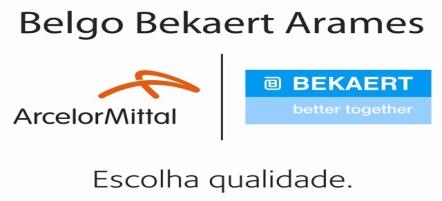 Belgo Bekaert Arames

ArcelorMittal

BEKAERT
better together

Escolha qualidade.